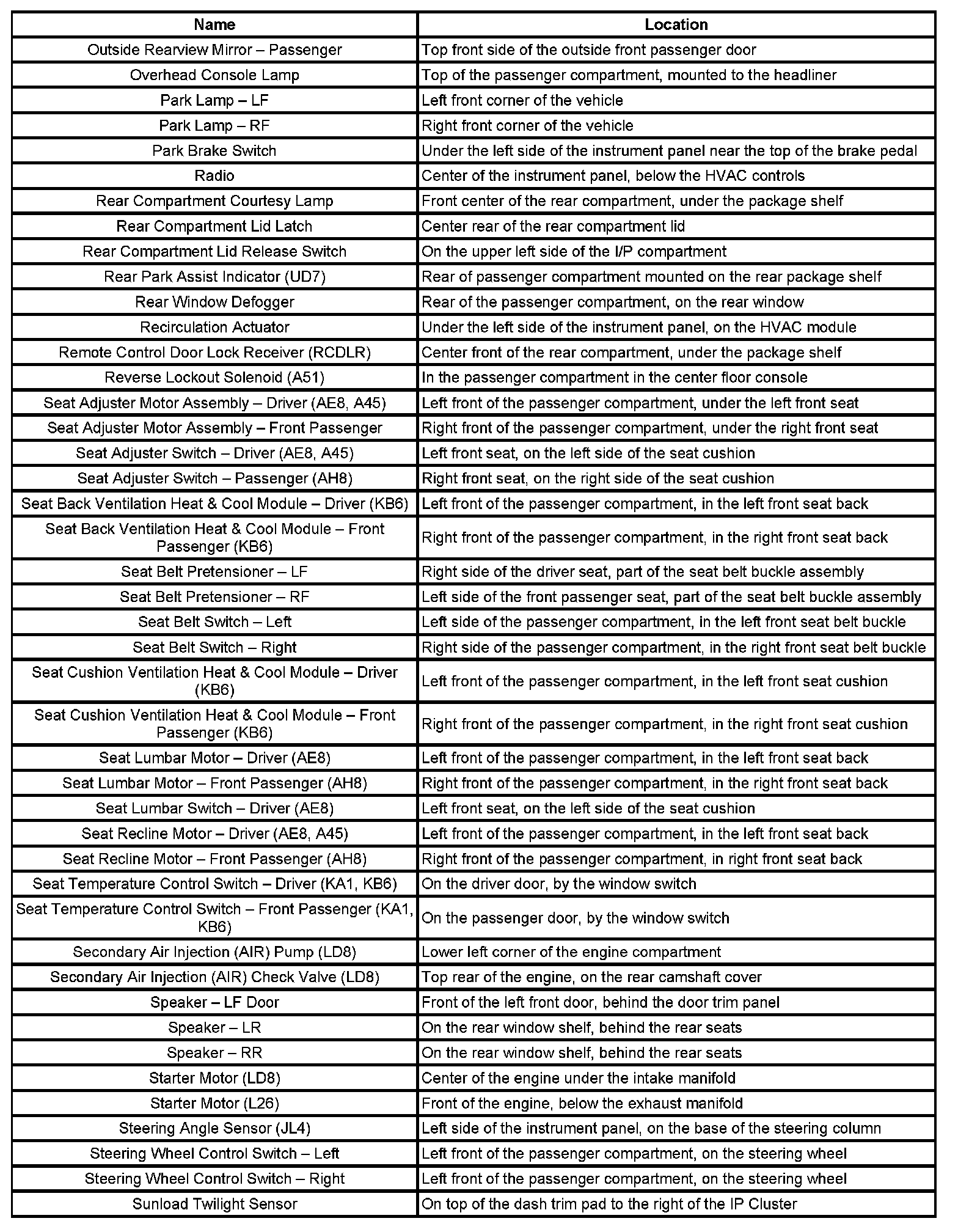 | Name | Location |
|---|---|
| Outside Rearview Mirror – Passenger | Top front side of the outside front passenger door |
| Overhead Console Lamp | Top of the passenger compartment, mounted to the headliner |
| Park Lamp – LF | Left front corner of the vehicle |
| Park Lamp – RF | Right front corner of the vehicle |
| Park Brake Switch | Under the left side of the instrument panel near the top of the brake pedal |
| Radio | Center of the instrument panel, below the HVAC controls |
| Rear Compartment Courtesy Lamp | Front center of the rear compartment, under the package shelf |
| Rear Compartment Lid Latch | Center rear of the rear compartment lid |
| Rear Compartment Lid Release Switch | On the upper left side of the I/P compartment |
| Rear Park Assist Indicator (UD7) | Rear of passenger compartment mounted on the rear package shelf |
| Rear Window Defogger | Rear of the passenger compartment, on the rear window |
| Recirculation Actuator | Under the left side of the instrument panel, on the HVAC module |
| Remote Control Door Lock Receiver (RCDLR) | Center front of the rear compartment, under the package shelf |
| Reverse Lockout Solenoid (A51) | In the passenger compartment in the center floor console |
| Seat Adjuster Motor Assembly – Driver (AE8, A45) | Left front of the passenger compartment, under the left front seat |
| Seat Adjuster Motor Assembly – Front Passenger | Right front of the passenger compartment, under the right front seat |
| Seat Adjuster Switch – Driver (AE8, A45) | Left front seat, on the left side of the seat cushion |
| Seat Adjuster Switch – Passenger (AH8) | Right front seat, on the right side of the seat cushion |
| Seat Back Ventilation Heat & Cool Module – Driver (KB6) | Left front of the passenger compartment, in the left front seat back |
| Seat Back Ventilation Heat & Cool Module – Front Passenger (KB6) | Right front of the passenger compartment, in the right front seat back |
| Seat Belt Pretensioner – LF | Right side of the driver seat, part of the seat belt buckle assembly |
| Seat Belt Pretensioner – RF | Left side of the front passenger seat, part of the seat belt buckle assembly |
| Seat Belt Switch – Left | Left side of the passenger compartment, in the left front seat belt buckle |
| Seat Belt Switch – Right | Right side of the passenger compartment, in the right front seat belt buckle |
| Seat Cushion Ventilation Heat & Cool Module – Driver (KB6) | Left front of the passenger compartment, in the left front seat cushion |
| Seat Cushion Ventilation Heat & Cool Module – Front Passenger (KB6) | Right front of the passenger compartment, in the right front seat cushion |
| Seat Lumbar Motor – Driver (AE8) | Left front of the passenger compartment, in the left front seat back |
| Seat Lumbar Motor – Front Passenger (AH8) | Right front of the passenger compartment, in the right front seat back |
| Seat Lumbar Switch – Driver (AE8) | Left front seat, on the left side of the seat cushion |
| Seat Recline Motor – Driver (AE8, A45) | Left front of the passenger compartment, in the left front seat back |
| Seat Recline Motor – Front Passenger (AH8) | Right front of the passenger compartment, in right front seat back |
| Seat Temperature Control Switch – Driver (KA1, KB6) | On the driver door, by the window switch |
| Seat Temperature Control Switch – Front Passenger (KA1, KB6) | On the passenger door, by the window switch |
| Secondary Air Injection (AIR) Pump (LD8) | Lower left corner of the engine compartment |
| Secondary Air Injection (AIR) Check Valve (LD8) | Top rear of the engine, on the rear camshaft cover |
| Speaker – LF Door | Front of the left front door, behind the door trim panel |
| Speaker – LR | On the rear window shelf, behind the rear seats |
| Speaker – RR | On the rear window shelf, behind the rear seats |
| Starter Motor (LD8) | Center of the engine under the intake manifold |
| Starter Motor (L26) | Front of the engine, below the exhaust manifold |
| Steering Angle Sensor (JL4) | Left side of the instrument panel, on the base of the steering column |
| Steering Wheel Control Switch – Left | Left front of the passenger compartment, on the steering wheel |
| Steering Wheel Control Switch – Right | Left front of the passenger compartment, on the steering wheel |
| Sunload Twilight Sensor | On top of the dash trim pad to the right of the IP Cluster |